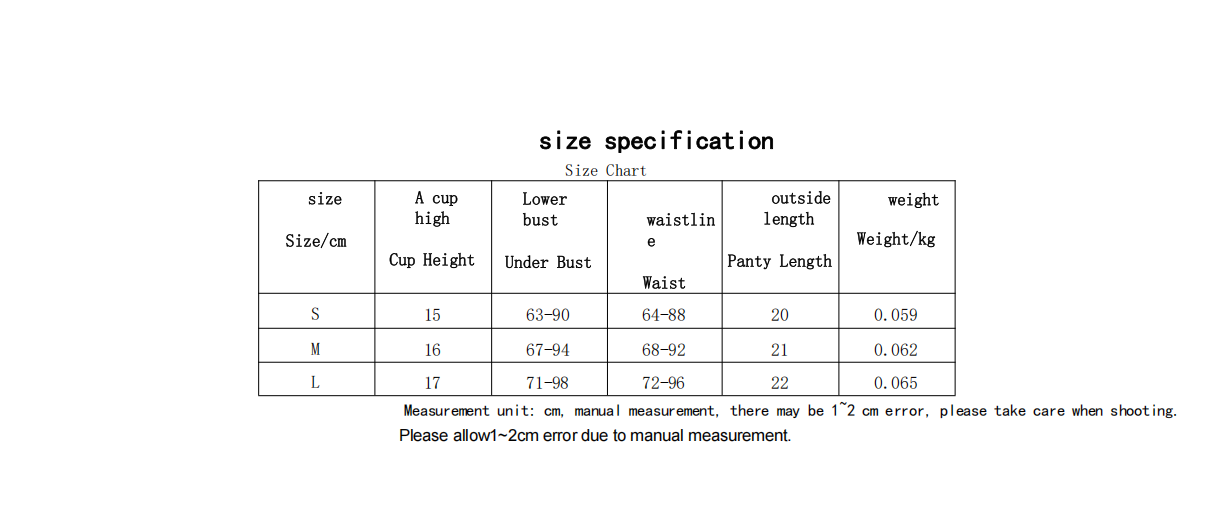 size specification

Size Chart

| size Size/cm | A cup high Cup Height | Lower bust Under Bust | waistline Waist | outside length Panty Length | weight Weight/kg |
|---|---|---|---|---|---|
| S | 15 | 63-90 | 64-88 | 20 | 0.059 |
| M | 16 | 67-94 | 68-92 | 21 | 0.062 |
| L | 17 | 71-98 | 72-96 | 22 | 0.065 |

Measurement unit: cm, manual measurement, there may be 1~2 cm error, please take care when shooting.

Please allow1~2cm error due to manual measurement.